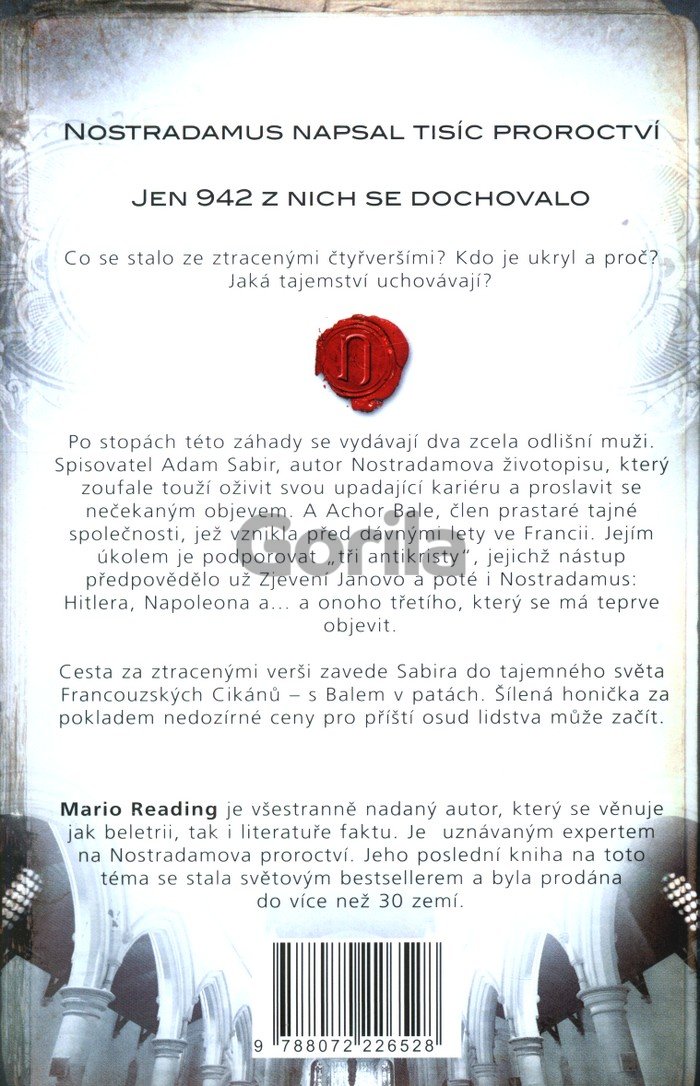 NOSTRADAMUS NAPSAL TISÍC PROROCTVÍ

JEN 942 Z NICH SE DOCHOVALO

Co se stalo ze ztracenými čtyřveršími? Kdo je ukryl a proč? Jaká tajemství uchovávají?

Po stopách této záhady se vydávají dva zcela odlišní muži. Spisovatel Adam Sabir, autor Nostradamova životopisu, který zoufale touží oživit svou upadající kariéru a proslavit se nečekaným objevem. A Achor Bale, člen prastaré tajné společnosti, jež vznikla před dávnými lety ve Francii. Jejím úkolem je podporovat „tři antikristy", jejichž nástup předpovědělo už Zjevení Janovo a poté i Nostradamus: Hitlera, Napoleona a... a onoho třetího, který se má teprve objevit.

Cesta za ztracenými verši zavede Sabira do tajemného světa Francouzských Cikánů – s Balem v patách. Šílená honička za pokladem nedozírné ceny pro příští osud lidstva může začít.

Mario Reading je všestranně nadaný autor, který se věnuje jak beletrii, tak i literatuře faktu. Je uznávaným expertem na Nostradamova proroctví. Jeho poslední kniha na toto téma se stala světovým bestsellerem a byla prodána do více než 30 zemí.

9 788072 226528

Gorila